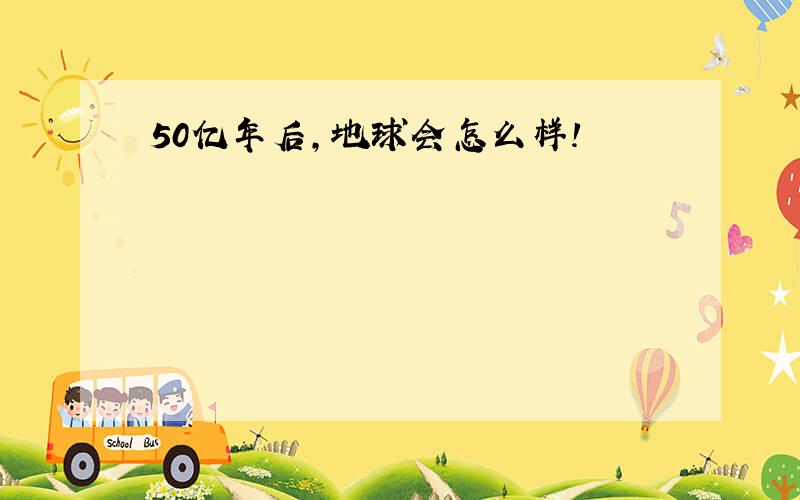 50亿年后，地球会怎么样！

5

9

School Bus